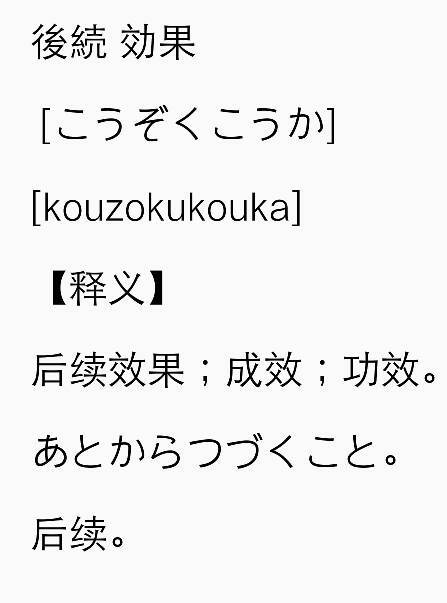 後続 効果

[こうぞくこうか]

[kouzokukouka]

【释义】

后续效果；成效；功效。

あとからつづくこと。

后续。